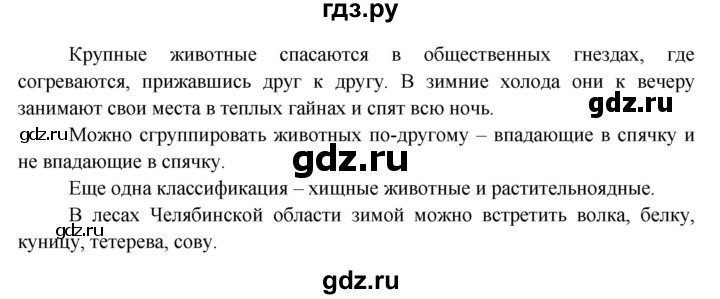 гдз.ру

Крупные животные спасаются в общественных гнездах, где согреваются, прижавшись друг к другу. В зимние холода они к вечеру занимают свои места в теплых гайнах и спят всю ночь.

gdz.ru

gdz.ru Можно сгруппировать животных по-другому – впадающие в спячку и не впадающие в спячку.

gdz.ru

Еще одна классификация – хищные животные и растительноядные.

В лесах Челябинской области зимой можно встретить волка, белку, куницу, тетерева, сову.

gdz.ru

gdz.ru